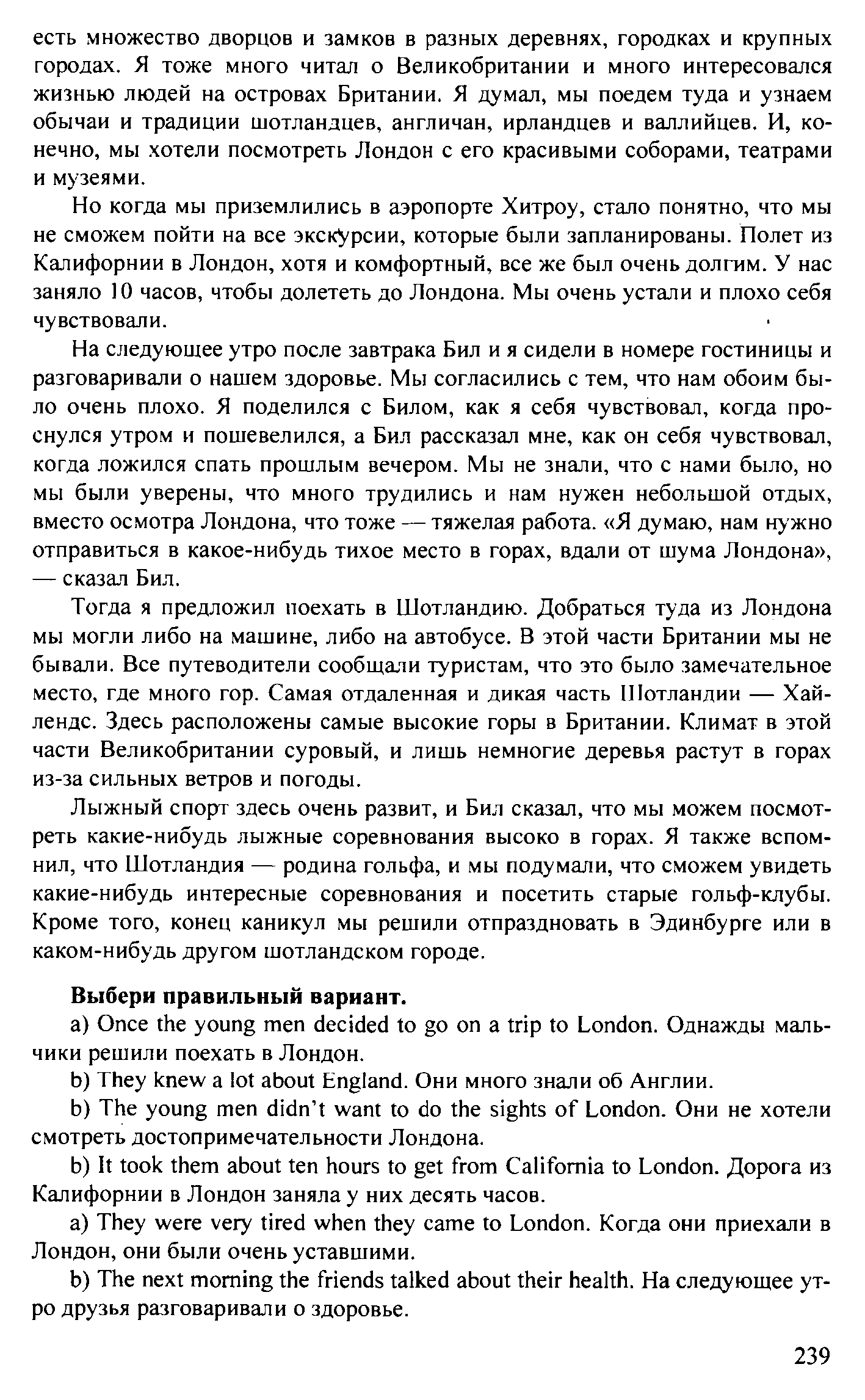 есть множество дворцов и замков в разных деревнях, городках и крупных городах. Я тоже много читал о Великобритании и много интересовался жизнью людей на островах Британии. Я думал, мы поедем туда и узнаем обычаи и традиции шотландцев, англичан, ирландцев и валлийцев. И, конечно, мы хотели посмотреть Лондон с его красивыми соборами, театрами и музеями.

Но когда мы приземлились в аэропорте Хитроу, стало понятно, что мы не сможем пойти на все экскурсии, которые были запланированы. Полет из Калифорнии в Лондон, хотя и комфортный, все же был очень долгим. У нас заняло 10 часов, чтобы долететь до Лондона. Мы очень устали и плохо себя чувствовали.

На следующее утро после завтрака Бил и я сидели в номере гостиницы и разговаривали о нашем здоровье. Мы согласились с тем, что нам обоим было очень плохо. Я поделился с Билом, как я себя чувствовал, когда проснулся утром и пошевелился, а Бил рассказал мне, как он себя чувствовал, когда ложился спать прошлым вечером. Мы не знали, что с нами было, но мы были уверены, что много трудились и нам нужен небольшой отдых, вместо осмотра Лондона, что тоже — тяжелая работа. «Я думаю, нам нужно отправиться в какое-нибудь тихое место в горах, вдали от шума Лондона», — сказал Бил.

Тогда я предложил поехать в Шотландию. Добраться туда из Лондона мы могли либо на машине, либо на автобусе. В этой части Британии мы не бывали. Все путеводители сообщали туристам, что это было замечательное место, где много гор. Самая отдаленная и дикая часть Шотландии — Хайлендс. Здесь расположены самые высокие горы в Британии. Климат в этой части Великобритании суровый, и лишь немногие деревья растут в горах из-за сильных ветров и погоды.

Лыжный спорт здесь очень развит, и Бил сказал, что мы можем посмотреть какие-нибудь лыжные соревнования высоко в горах. Я также вспомнил, что Шотландия — родина гольфа, и мы подумали, что сможем увидеть какие-нибудь интересные соревнования и посетить старые гольф-клубы. Кроме того, конец каникул мы решили отпраздновать в Эдинбурге или в каком-нибудь другом шотландском городе.

Выбери правильный вариант.

a) Once the young men decided to go on a trip to London. Однажды мальчики решили поехать в Лондон.

b) They knew a lot about England. Они много знали об Англии.

b) The young men didn't want to do the sights of London. Они не хотели смотреть достопримечательности Лондона.

b) It took them about ten hours to get from California to London. Дорога из Калифорнии в Лондон заняла у них десять часов.

a) They were very tired when they came to London. Когда они приехали в Лондон, они были очень уставшими.

b) The next morning the friends talked about their health. На следующее утро друзья разговаривали о здоровье.

239